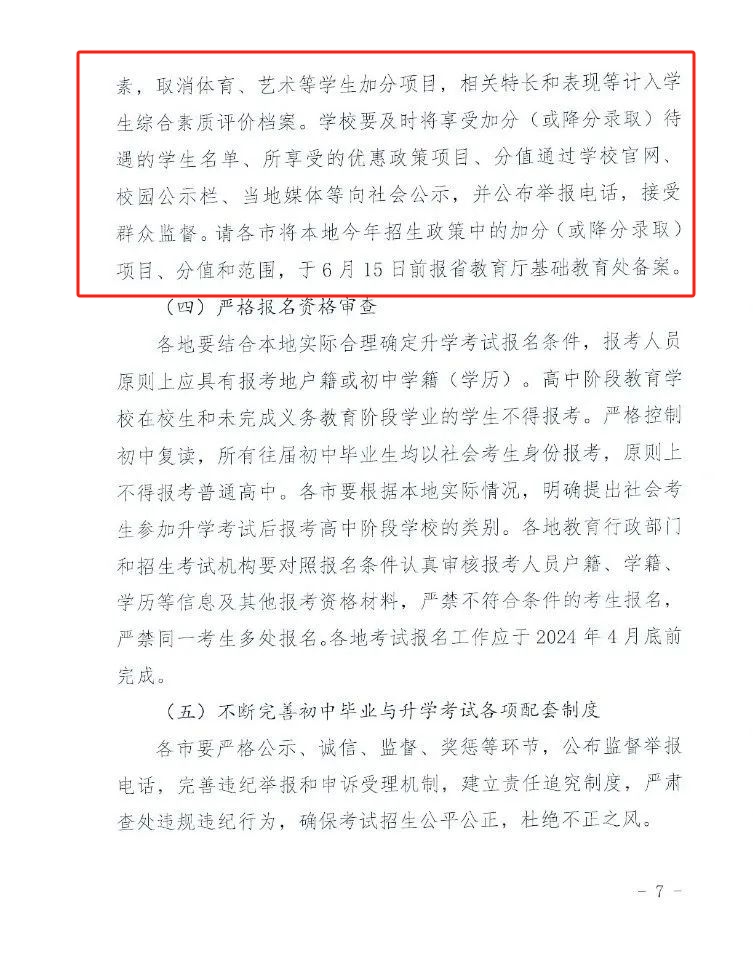 素，取消体育、艺术等学生加分项目，相关特长和表现等计入学生综合素质评价档案。学校要及时将享受加分（或降分录取）待遇的学生名单、所享受的优惠政策项目、分值通过学校官网、校园公示栏、当地媒体等向社会公示，并公布举报电话，接受群众监督。请各市将本地今年招生政策中的加分（或降分录取）项目、分值和范围，于6月15日前报省教育厅基础教育处备案。

（四）严格报名资格审查

各地要结合本地实际合理确定升学考试报名条件，报考人员原则上应具有报考地户籍或初中学籍（学历）。高中阶段教育学校在校生和未完成义务教育阶段学业的学生不得报考。严格控制初中复读，所有往届初中毕业生均以社会考生身份报考，原则上不得报考普通高中。各市要根据本地实际情况，明确提出社会考生参加升学考试后报考高中阶段学校的类别。各地教育行政部门和招生考试机构要对照报名条件认真审核报考人员户籍、学籍、学历等信息及其他报考资格材料，严禁不符合条件的考生报名，严禁同一考生多处报名。各地考试报名工作应于2024年4月底前完成。

（五）不断完善初中毕业与升学考试各项配套制度

各市要严格公示、诚信、监督、奖惩等环节，公布监督举报电话，完善违纪举报和申诉受理机制，建立责任追究制度，严肃查处违规违纪行为，确保考试招生公平公正，杜绝不正之风。

- 7 -